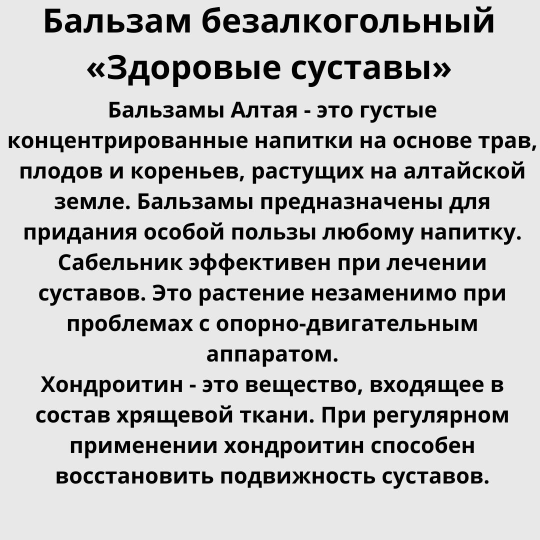 Бальзам безалкогольный «Здоровые суставы»

Бальзамы Алтая - это густые концентрированные напитки на основе трав, плодов и кореньев, растущих на алтайской земле. Бальзамы предназначены для придания особой пользы любому напитку. Сабельник эффективен при лечении суставов. Это растение незаменимо при проблемах с опорно-двигательным аппаратом.
Хондроитин - это вещество, входящее в состав хрящевой ткани. При регулярном применении хондроитин способен восстановить подвижность суставов.